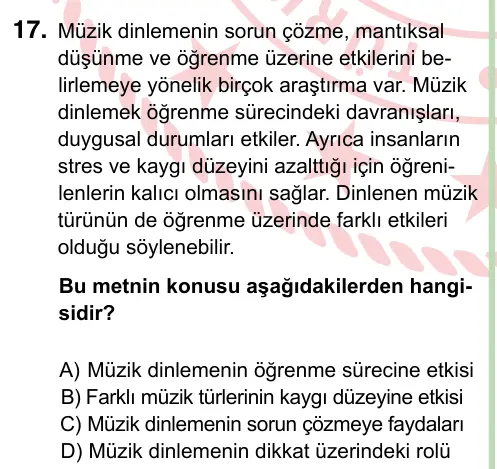 17. Müzik dinlemenin sorun çözme, mantıksal düşünme ve öğrenme üzerine etkilerini belirlemeye yönelik birçok araştırma var. Müzik dinlemek öğrenme sürecindeki davranışları, duygusal durumları etkiler. Ayrıca insanların stres ve kaygı düzeyini azalttığı için öğrenilenlerin kalıcı olmasını sağlar. Dinlenen müzik türünün de öğrenme üzerinde farklı etkileri olduğu söylenebilir.

Bu metnin konusu aşağıdakilerden hangisidir?

A) Müzik dinlemenin öğrenme sürecine etkisi
B) Farklı müzik türlerinin kaygı düzeyine etkisi
C) Müzik dinlemenin sorun çözmeye faydaları
D) Müzik dinlemenin dikkat üzerindeki rolü